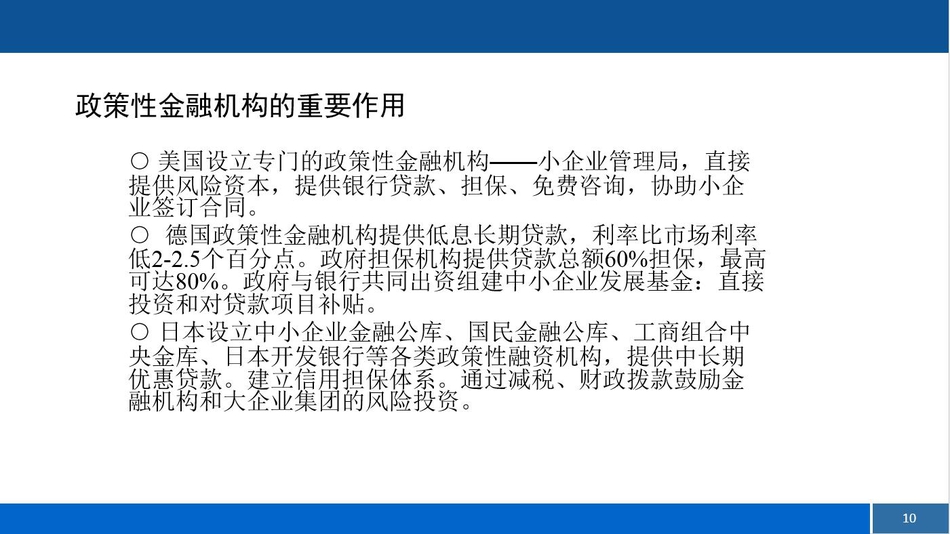 政策性金融机构的重要作用

○ 美国设立专门的政策性金融机构——小企业管理局，直接提供风险资本，提供银行贷款、担保、免费咨询，协助小企业签订合同。

○ 德国政策性金融机构提供低息长期贷款，利率比市场利率低2-2.5个百分点。政府担保机构提供贷款总额60%担保，最高可达80%。政府与银行共同出资组建中小企业发展基金：直接投资和对贷款项目补贴。

○ 日本设立中小企业金融公库、国民金融公库、工商组合中央金库、日本开发银行等各类政策性融资机构，提供中长期优惠贷款。建立信用担保体系。通过减税、财政拨款鼓励金融机构和大企业集团的风险投资。

10